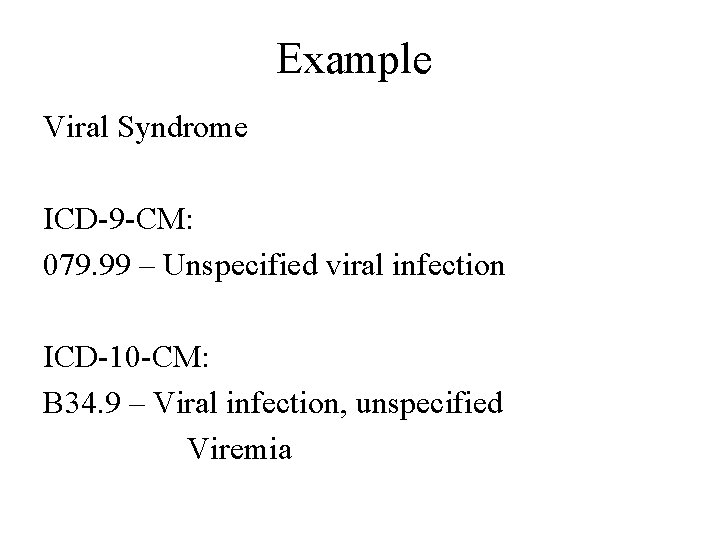 Example

Viral Syndrome

ICD-9-CM:
079.99 – Unspecified viral infection

ICD-10-CM:
B34.9 – Viral infection, unspecified
Viremia